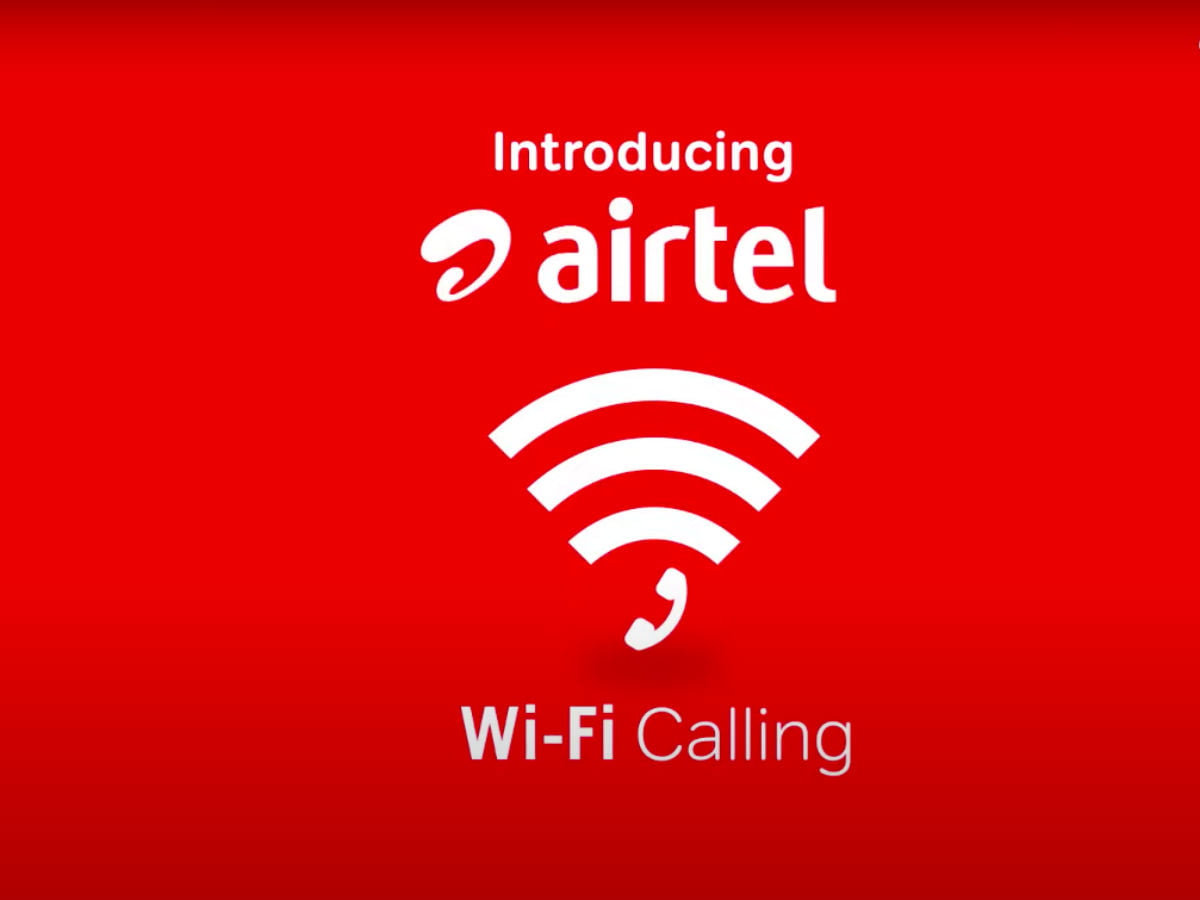 Introducing
airtel

Wi-Fi Calling